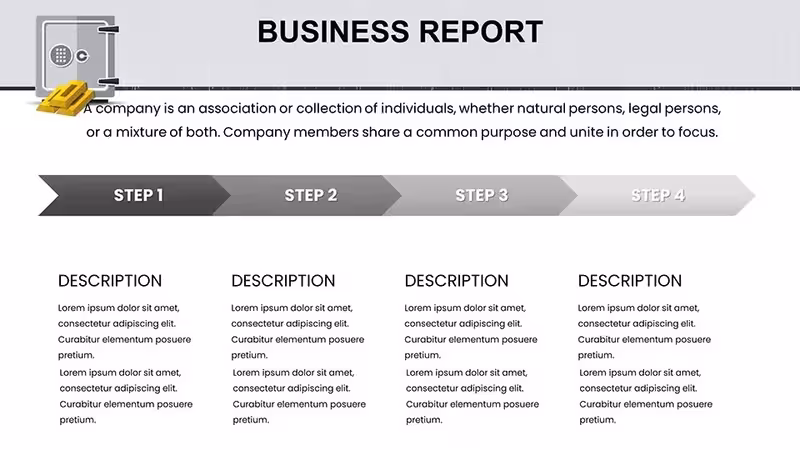 BUSINESS REPORT

A company is an association or collection of individuals, whether natural persons, legal persons, or a mixture of both. Company members share a common purpose and unite in order to focus.

STEP 1

STEP 2

STEP 3

STEP 4

DESCRIPTION

Lorem ipsum dolor sit amet, consectetur adipiscing elit. Curabitur elementum posuere pretium.

Lorem ipsum dolor sit amet, consectetur adipiscing elit. Curabitur elementum posuere pretium.

DESCRIPTION

Lorem ipsum dolor sit amet, consectetur adipiscing elit. Curabitur elementum posuere pretium.

Lorem ipsum dolor sit amet, consectetur adipiscing elit. Curabitur elementum posuere pretium.

DESCRIPTION

Lorem ipsum dolor sit amet, consectetur adipiscing elit. Curabitur elementum posuere pretium.

Lorem ipsum dolor sit amet, consectetur adipiscing elit. Curabitur elementum posuere pretium.

DESCRIPTION

Lorem ipsum dolor sit amet, consectetur adipiscing elit. Curabitur elementum posuere pretium.

Lorem ipsum dolor sit amet, consectetur adipiscing elit. Curabitur elementum posuere pretium.